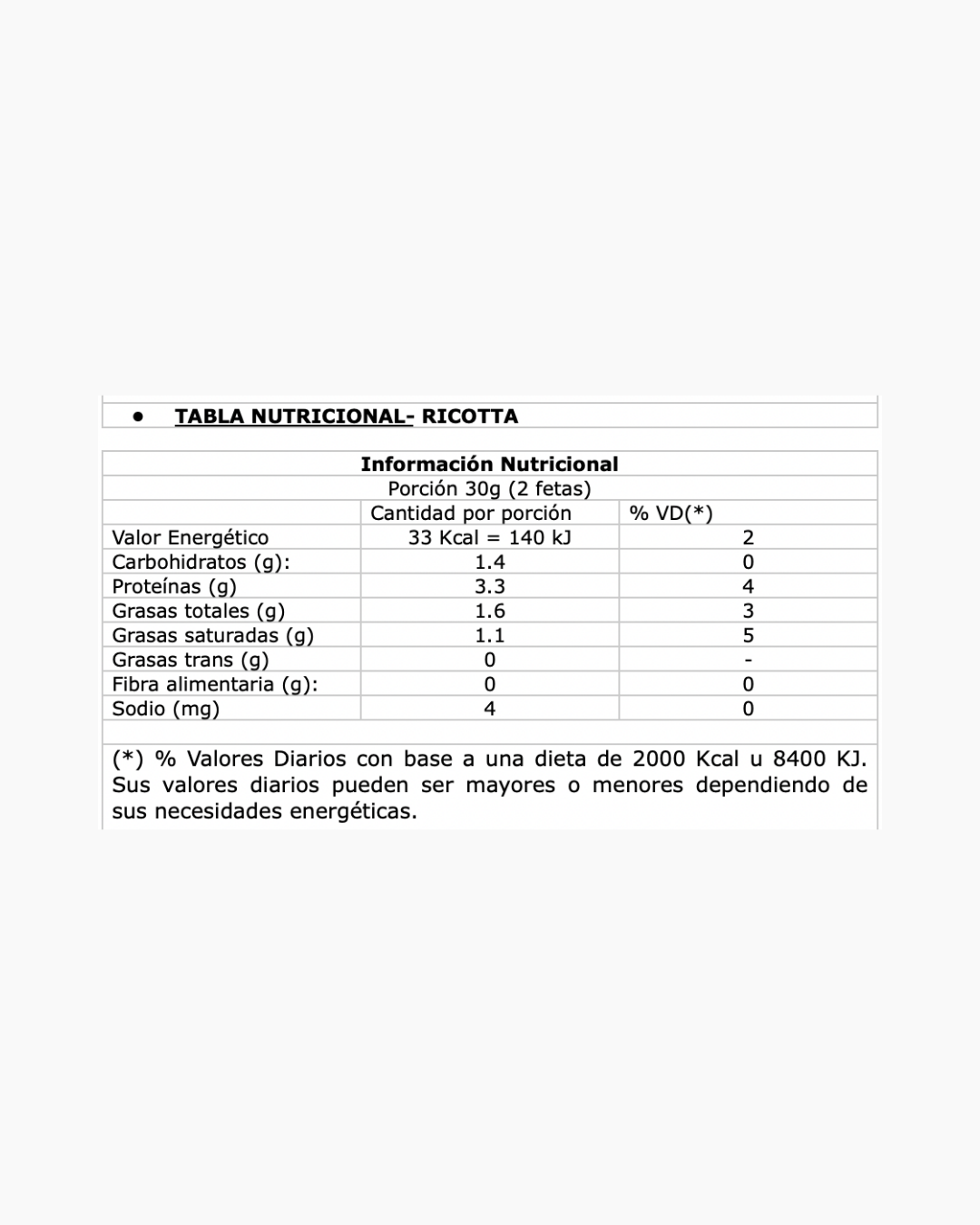 • TABLA NUTRICIONAL- RICOTTA

Información Nutricional
Porción 30g (2 fetas)

| | Cantidad por porción | % VD(*) |
|---|---|---|
| Valor Energético | 33 Kcal = 140 kJ | 2 |
| Carbohidratos (g): | 1.4 | 0 |
| Proteínas (g) | 3.3 | 4 |
| Grasas totales (g) | 1.6 | 3 |
| Grasas saturadas (g) | 1.1 | 5 |
| Grasas trans (g) | 0 | - |
| Fibra alimentaria (g): | 0 | 0 |
| Sodio (mg) | 4 | 0 |

(*) % Valores Diarios con base a una dieta de 2000 Kcal u 8400 KJ. Sus valores diarios pueden ser mayores o menores dependiendo de sus necesidades energéticas.